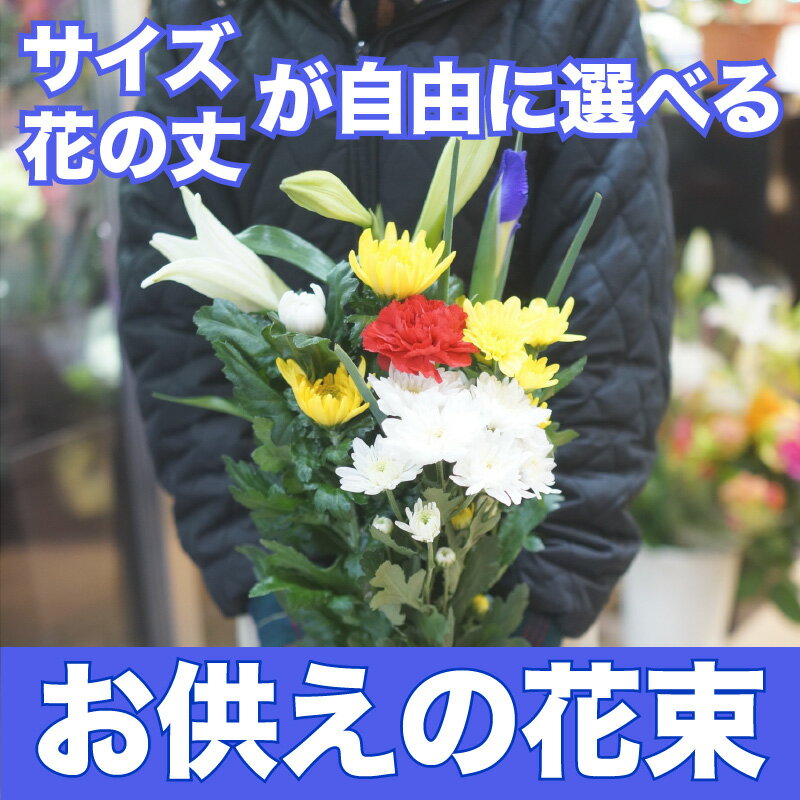 サイズ
花の丈 が自由に選べる

お供えの花束